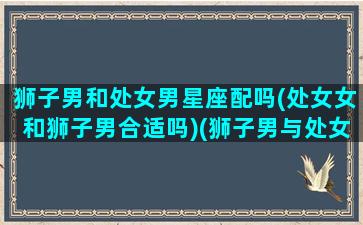 狮子男和处女男星座配吗(处女女和狮子男合适吗)(狮子男与处女